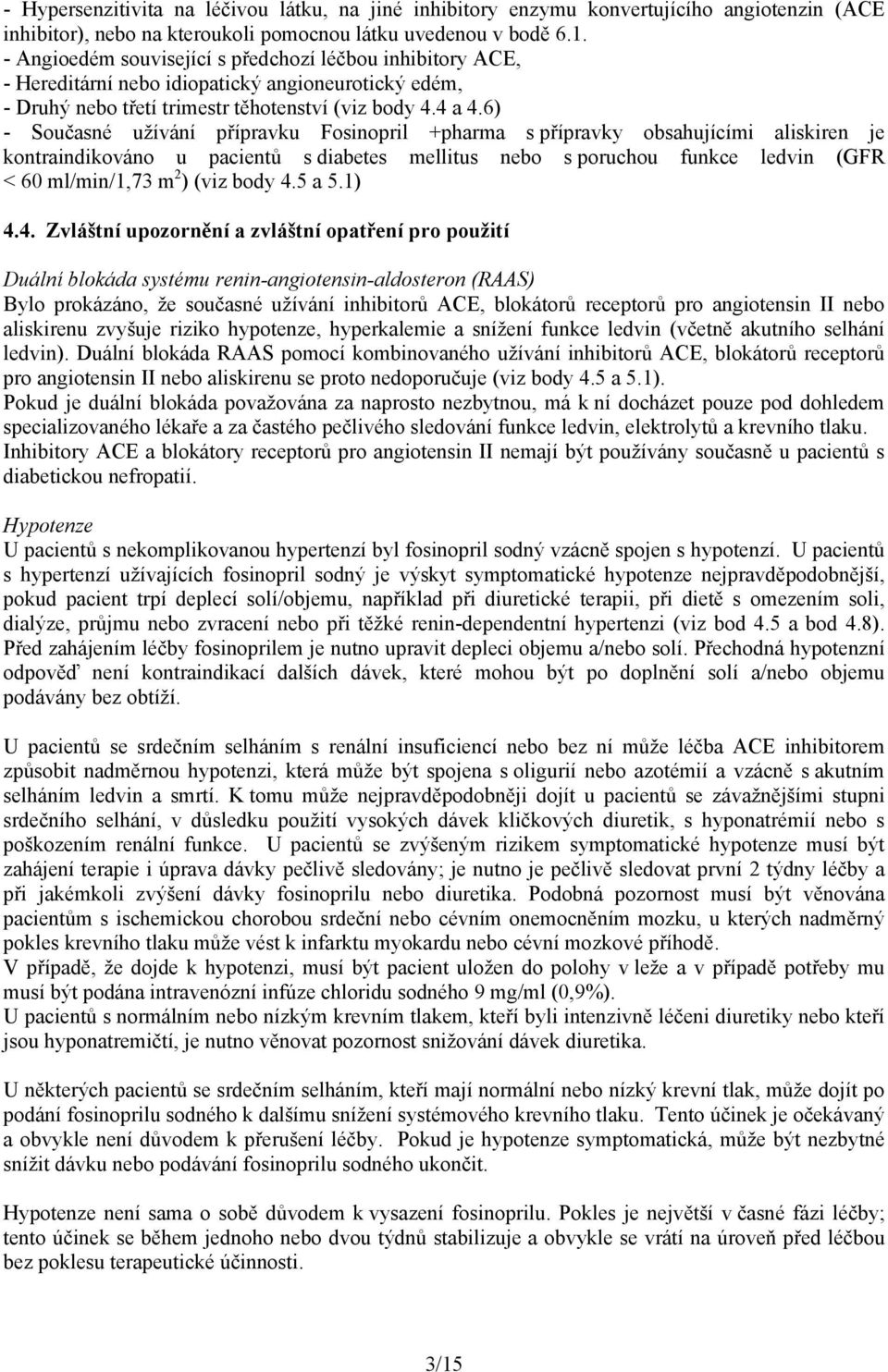 - Hypersenzitivita na léčivou látku, na jiné inhibitory enzymu konvertujícího angiotenzin (ACE inhibitor), nebo na kteroukoli pomocnou látku uvedenou v bodě 6.1.
- Angioedém související s předchozí léčbou inhibitory ACE,
- Hereditární nebo idiopatický angioneurotický edém,
- Druhý nebo třetí trimestr těhotenství (viz body 4.4 a 4.6)
- Současné užívání přípravku Fosinopril +pharma s přípravky obsahujícími aliskiren je kontraindikováno u pacientů s diabetes mellitus nebo s poruchou funkce ledvin (GFR < 60 ml/min/1,73 m$^2$) (viz body 4.5 a 5.1)

4.4. Zvláštní upozornění a zvláštní opatření pro použití

Duální blokáda systému renin-angiotensin-aldosteron (RAAS)
Bylo prokázáno, že současné užívání inhibitorů ACE, blokátorů receptorů pro angiotensin II nebo aliskirenu zvyšuje riziko hypotenze, hyperkalemie a snížení funkce ledvin (včetně akutního selhání ledvin). Duální blokáda RAAS pomocí kombinovaného užívání inhibitorů ACE, blokátorů receptorů pro angiotensin II nebo aliskirenu se proto nedoporučuje (viz body 4.5 a 5.1).
Pokud je duální blokáda považována za naprosto nezbytnou, má k ní docházet pouze pod dohledem specializovaného lékaře a za častého pečlivého sledování funkce ledvin, elektrolytů a krevního tlaku.
Inhibitory ACE a blokátory receptorů pro angiotensin II nemají být používány současně u pacientů s diabetickou nefropatií.

Hypotenze
U pacientů s nekomplikovanou hypertenzí byl fosinopril sodný vzácně spojen s hypotenzí. U pacientů s hypertenzí užívajících fosinopril sodný je výskyt symptomatické hypotenze nejpravděpodobnější, pokud pacient trpí deplecí solí/objemu, například při diuretické terapii, při dietě s omezením soli, dialýze, průjmu nebo zvracení nebo při těžké renin-dependentní hypertenzi (viz bod 4.5 a bod 4.8). Před zahájením léčby fosinoprilem je nutno upravit depleci objemu a/nebo solí. Přechodná hypotenzní odpověď není kontraindikací dalších dávek, které mohou být po doplnění solí a/nebo objemu podávány bez obtíží.

U pacientů se srdečním selháním s renální insuficiencí nebo bez ní může léčba ACE inhibitorem způsobit nadměrnou hypotenzi, která může být spojena s oligurií nebo azotémií a vzácně s akutním selháním ledvin a smrtí. K tomu může nejpravděpodobněji dojít u pacientů se závažnějšími stupni srdečního selhání, v důsledku použití vysokých dávek kličkových diuretik, s hyponatrémií nebo s poškozením renální funkce. U pacientů se zvýšeným rizikem symptomatické hypotenze musí být zahájení terapie i úprava dávky pečlivě sledovány; je nutno je pečlivě sledovat první 2 týdny léčby a při jakémkoli zvýšení dávky fosinoprilu nebo diuretika. Podobná pozornost musí být věnována pacientům s ischemickou chorobou srdeční nebo cévním onemocněním mozku, u kterých nadměrný pokles krevního tlaku může vést k infarktu myokardu nebo cévní mozkové příhodě.
V případě, že dojde k hypotenzi, musí být pacient uložen do polohy v leže a v případě potřeby mu musí být podána intravenózní infúze chloridu sodného 9 mg/ml (0,9%).
U pacientů s normálním nebo nízkým krevním tlakem, kteří byli intenzivně léčeni diuretiky nebo kteří jsou hyponatremičtí, je nutno věnovat pozornost snižování dávek diuretika.

U některých pacientů se srdečním selháním, kteří mají normální nebo nízký krevní tlak, může dojít po podání fosinoprilu sodného k dalšímu snížení systémového krevního tlaku. Tento účinek je očekávaný a obvykle není důvodem k přerušení léčby. Pokud je hypotenze symptomatická, může být nezbytné snížit dávku nebo podávání fosinoprilu sodného ukončit.

Hypotenze není sama o sobě důvodem k vysazení fosinoprilu. Pokles je největší v časné fázi léčby; tento účinek se během jednoho nebo dvou týdnů stabilizuje a obvykle se vrátí na úroveň před léčbou bez poklesu terapeutické účinnosti.

3/15